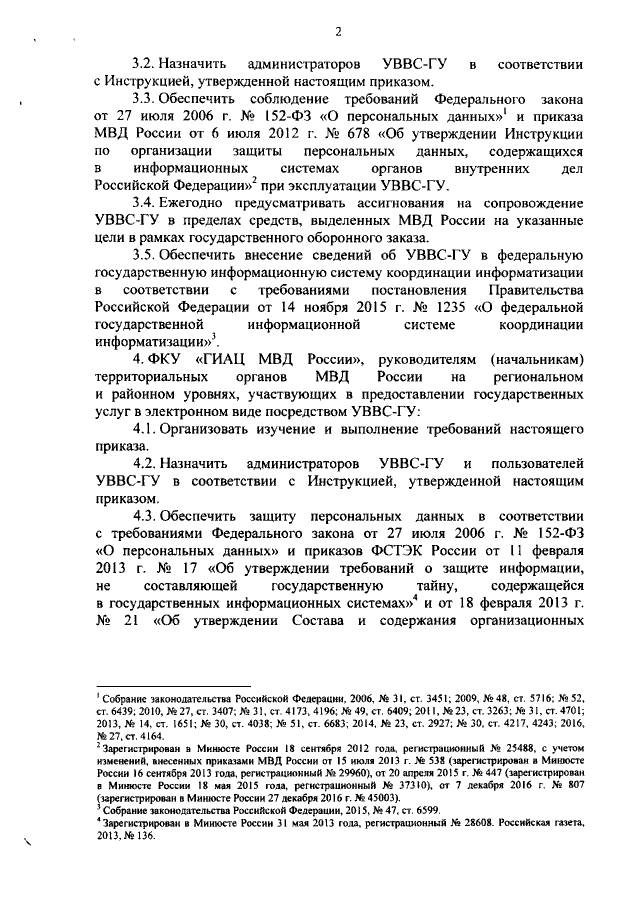 2

3.2. Назначить администраторов УВВС-ГУ в соответствии с Инструкцией, утвержденной настоящим приказом.

3.3. Обеспечить соблюдение требований Федерального закона от 27 июля 2006 г. № 152-ФЗ «О персональных данных»$^1$ и приказа МВД России от 6 июля 2012 г. № 678 «Об утверждении Инструкции по организации защиты персональных данных, содержащихся в информационных системах органов внутренних дел Российской Федерации»$^2$ при эксплуатации УВВС-ГУ.

3.4. Ежегодно предусматривать ассигнования на сопровождение УВВС-ГУ в пределах средств, выделенных МВД России на указанные цели в рамках государственного оборонного заказа.

3.5. Обеспечить внесение сведений об УВВС-ГУ в федеральную государственную информационную систему координации информатизации в соответствии с требованиями постановления Правительства Российской Федерации от 14 ноября 2015 г. № 1235 «О федеральной государственной информационной системе координации информатизации»$^3$.

4. ФКУ «ГИАЦ МВД России», руководителям (начальникам) территориальных органов МВД России на региональном и районном уровнях, участвующих в предоставлении государственных услуг в электронном виде посредством УВВС-ГУ:

4.1. Организовать изучение и выполнение требований настоящего приказа.

4.2. Назначить администраторов УВВС-ГУ и пользователей УВВС-ГУ в соответствии с Инструкцией, утвержденной настоящим приказом.

4.3. Обеспечить защиту персональных данных в соответствии с требованиями Федерального закона от 27 июля 2006 г. № 152-ФЗ «О персональных данных» и приказов ФСТЭК России от 11 февраля 2013 г. № 17 «Об утверждении требований о защите информации, не составляющей государственную тайну, содержащейся в государственных информационных системах»$^4$ и от 18 февраля 2013 г. № 21 «Об утверждении Состава и содержания организационных

$^1$ Собрание законодательства Российской Федерации, 2006, № 31, ст. 3451; 2009, № 48, ст. 5716; № 52, ст. 6439; 2010, № 27, ст. 3407; № 31, ст. 4173, 4196; № 49, ст. 6409; 2011, № 23, ст. 3263; № 31, ст. 4701; 2013, № 14, ст. 1651; № 30, ст. 4038; № 51, ст. 6683; 2014, № 23, ст. 2927; № 30, ст. 4217, 4243; 2016, № 27, ст. 4164.
$^2$ Зарегистрирован в Минюсте России 18 сентября 2012 года, регистрационный № 25488, с учетом изменений, внесенных приказами МВД России от 15 июля 2013 г. № 538 (зарегистрирован в Минюсте России 16 сентября 2013 года, регистрационный № 29960), от 20 апреля 2015 г. № 447 (зарегистрирован в Минюсте России 18 мая 2015 года, регистрационный № 37310), от 7 декабря 2016 г. № 807 (зарегистрирован в Минюсте России 27 декабря 2016 г. № 45003).
$^3$ Собрание законодательства Российской Федерации, 2015, № 47, ст. 6599.
$^4$ Зарегистрирован в Минюсте России 31 мая 2013 года, регистрационный № 28608. Российская газета, 2013, № 136.